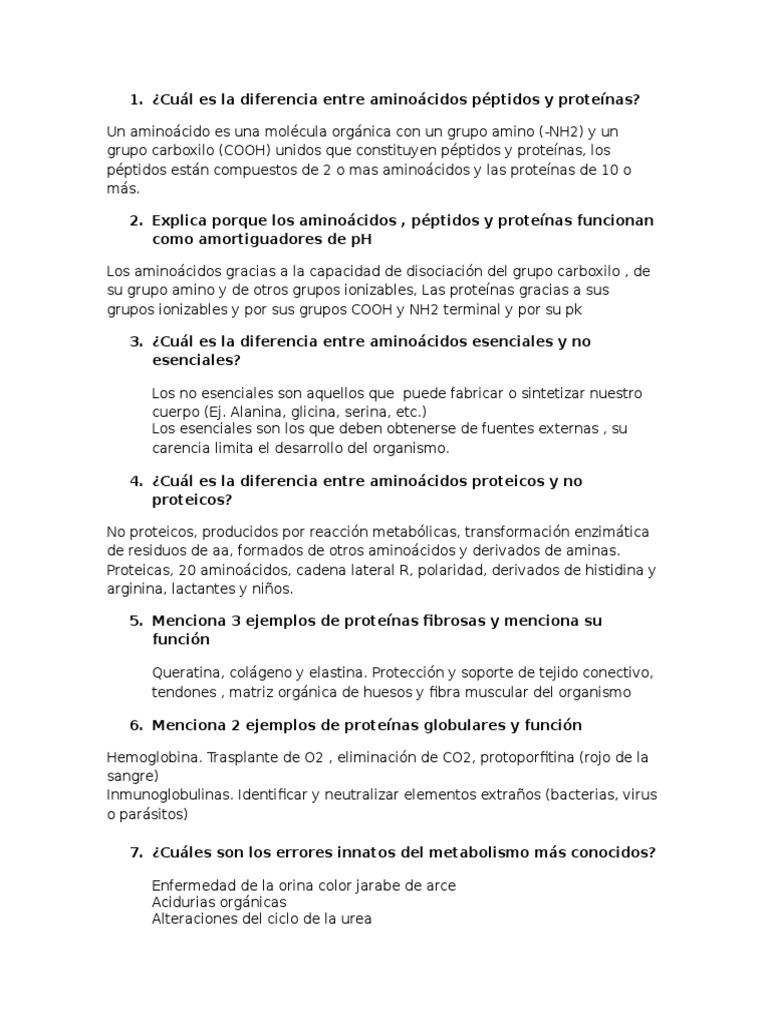 1. ¿Cuál es la diferencia entre aminoácidos péptidos y proteínas?

Un aminoácido es una molécula orgánica con un grupo amino (-NH2) y un grupo carboxilo (COOH) unidos que constituyen péptidos y proteínas, los péptidos están compuestos de 2 o mas aminoácidos y las proteínas de 10 o más.

2. Explica porque los aminoácidos , péptidos y proteínas funcionan como amortiguadores de pH

Los aminoácidos gracias a la capacidad de disociación del grupo carboxilo , de su grupo amino y de otros grupos ionizables, Las proteínas gracias a sus grupos ionizables y por sus grupos COOH y NH2 terminal y por su pk

3. ¿Cuál es la diferencia entre aminoácidos esenciales y no esenciales?

Los no esenciales son aquellos que puede fabricar o sintetizar nuestro cuerpo (Ej. Alanina, glicina, serina, etc.)
Los esenciales son los que deben obtenerse de fuentes externas , su carencia limita el desarrollo del organismo.

4. ¿Cuál es la diferencia entre aminoácidos proteicos y no proteicos?

No proteicos, producidos por reacción metabólicas, transformación enzimática de residuos de aa, formados de otros aminoácidos y derivados de aminas. Proteicas, 20 aminoácidos, cadena lateral R, polaridad, derivados de histidina y arginina, lactantes y niños.

5. Menciona 3 ejemplos de proteínas fibrosas y menciona su función

Queratina, colágeno y elastina. Protección y soporte de tejido conectivo, tendones , matriz orgánica de huesos y fibra muscular del organismo

6. Menciona 2 ejemplos de proteínas globulares y función

Hemoglobina. Trasplante de O2 , eliminación de CO2, protoporfitina (rojo de la sangre)
Inmunoglobulinas. Identificar y neutralizar elementos extraños (bacterias, virus o parásitos)

7. ¿Cuáles son los errores innatos del metabolismo más conocidos?

Enfermedad de la orina color jarabe de arce
Acidurias orgánicas
Alteraciones del ciclo de la urea